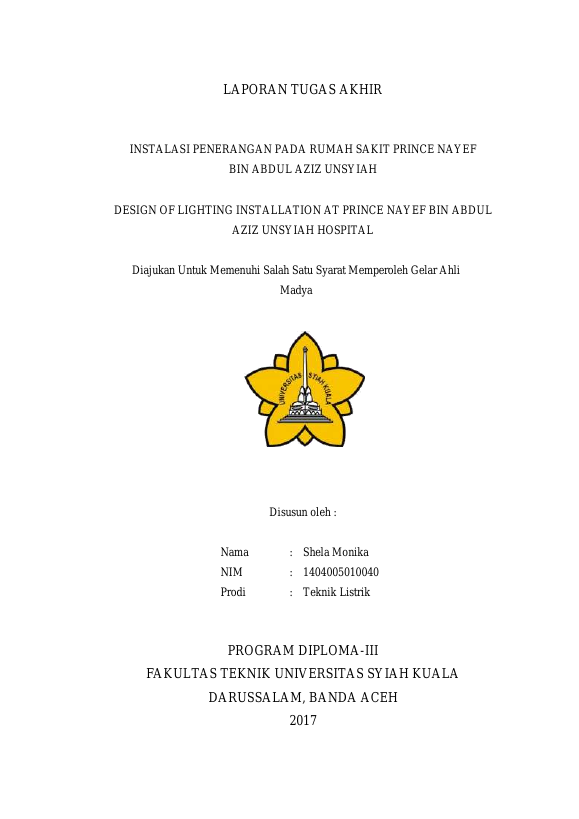 LAPORAN TUGAS AKHIR

INSTALASI PENERANGAN PADA RUMAH SAKIT PRINCE NAYEF BIN ABDUL AZIZ UNSYIAH

DESIGN OF LIGHTING INSTALLATION AT PRINCE NAYEF BIN ABDUL AZIZ UNSYIAH HOSPITAL

Diajukan Untuk Memenuhi Salah Satu Syarat Memperoleh Gelar Ahli Madya

UNIVERSITAS SYIAH KUALA

Disusun oleh :

Nama : Shela Monika
NIM : 1404005010040
Prodi : Teknik Listrik

PROGRAM DIPLOMA-III
FAKULTAS TEKNIK UNIVERSITAS SYIAH KUALA
DARUSSALAM, BANDA ACEH
2017